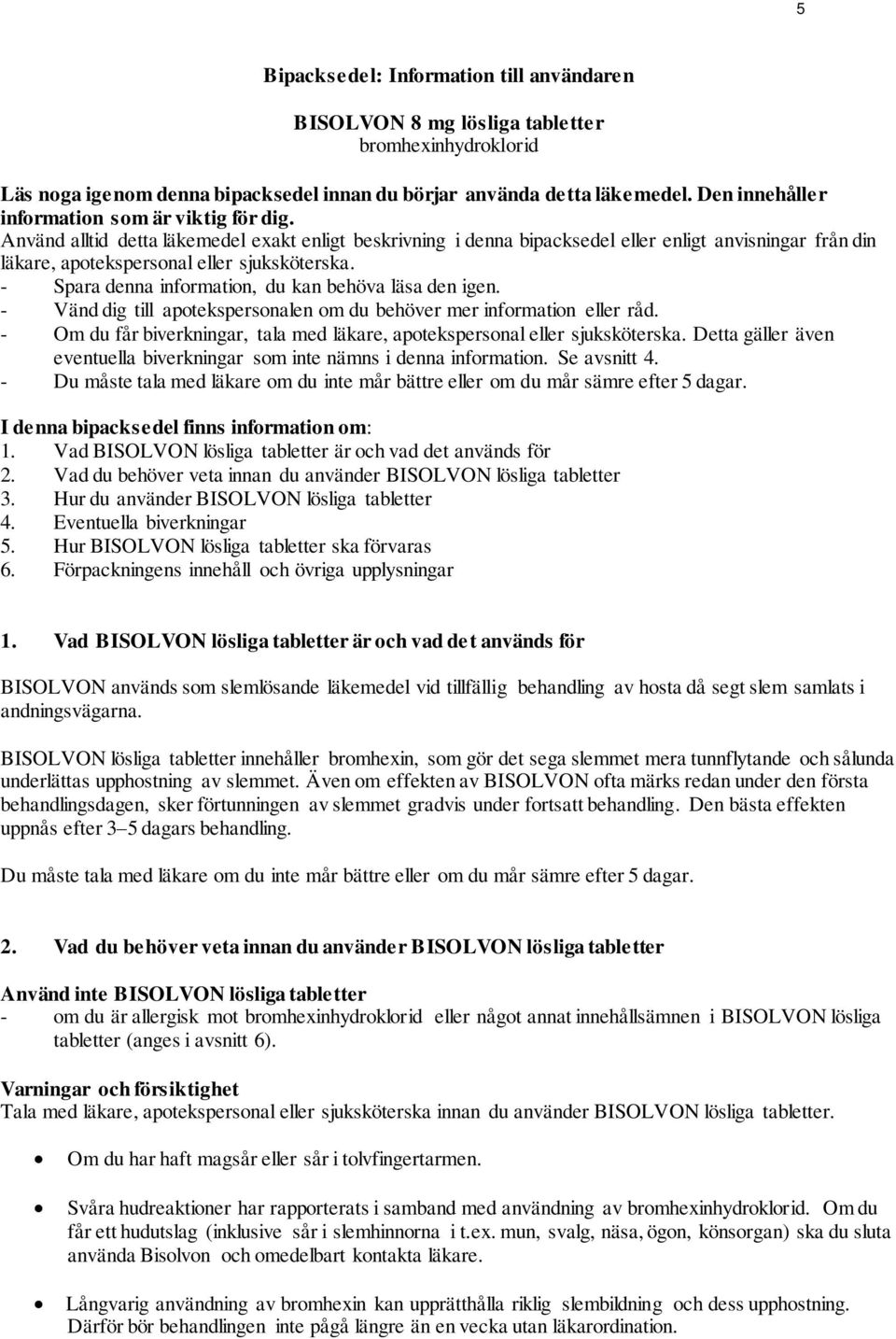 5

Bipacksedel: Information till användaren

BISOLVON 8 mg lösliga tabletter
bromhexinhydroklorid

Läs noga igenom denna bipacksedel innan du börjar använda detta läkemedel. Den innehåller information som är viktig för dig.
Använd alltid detta läkemedel exakt enligt beskrivning i denna bipacksedel eller enligt anvisningar från din läkare, apotekspersonal eller sjuksköterska.
- Spara denna information, du kan behöva läsa den igen.
- Vänd dig till apotekspersonalen om du behöver mer information eller råd.
- Om du får biverkningar, tala med läkare, apotekspersonal eller sjuksköterska. Detta gäller även eventuella biverkningar som inte nämns i denna information. Se avsnitt 4.
- Du måste tala med läkare om du inte mår bättre eller om du mår sämre efter 5 dagar.

I denna bipacksedel finns information om:
1. Vad BISOLVON lösliga tabletter är och vad det används för
2. Vad du behöver veta innan du använder BISOLVON lösliga tabletter
3. Hur du använder BISOLVON lösliga tabletter
4. Eventuella biverkningar
5. Hur BISOLVON lösliga tabletter ska förvaras
6. Förpackningens innehåll och övriga upplysningar

1. Vad BISOLVON lösliga tabletter är och vad det används för

BISOLVON används som slemlösande läkemedel vid tillfällig behandling av hosta då segt slem samlats i andningsvägarna.

BISOLVON lösliga tabletter innehåller bromhexin, som gör det sega slemmet mera tunnflytande och sålunda underlättas upphostning av slemmet. Även om effekten av BISOLVON ofta märks redan under den första behandlingsdagen, sker förtunningen av slemmet gradvis under fortsatt behandling. Den bästa effekten uppnås efter 3–5 dagars behandling.

Du måste tala med läkare om du inte mår bättre eller om du mår sämre efter 5 dagar.

2. Vad du behöver veta innan du använder BISOLVON lösliga tabletter

Använd inte BISOLVON lösliga tabletter
- om du är allergisk mot bromhexinhydroklorid eller något annat innehållsämnen i BISOLVON lösliga tabletter (anges i avsnitt 6).

Varningar och försiktighet
Tala med läkare, apotekspersonal eller sjuksköterska innan du använder BISOLVON lösliga tabletter.

• Om du har haft magsår eller sår i tolvfingertarmen.

• Svåra hudreaktioner har rapporterats i samband med användning av bromhexinhydroklorid. Om du får ett hudutslag (inklusive sår i slemhinnorna i t.ex. mun, svalg, näsa, ögon, könsorgan) ska du sluta använda Bisolvon och omedelbart kontakta läkare.

• Långvarig användning av bromhexin kan upprätthålla riklig slembildning och dess upphostning. Därför bör behandlingen inte pågå längre än en vecka utan läkarordination.